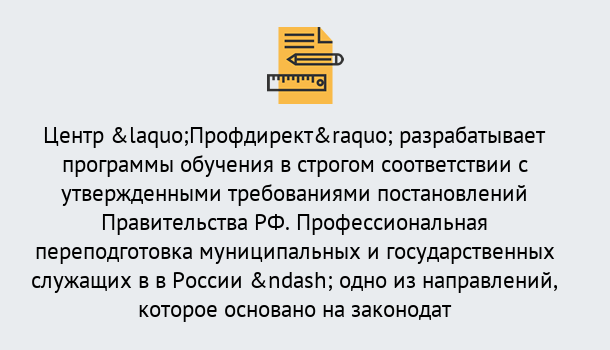 Центр &laquo;Профдирект&raquo; разрабатывает программы обучения в строгом соответствии с утвержденными требованиями постановлений Правительства РФ. Профессиональная переподготовка муниципальных и государственных служащих в в России &ndash; одно из направлений, которое основано на законодат